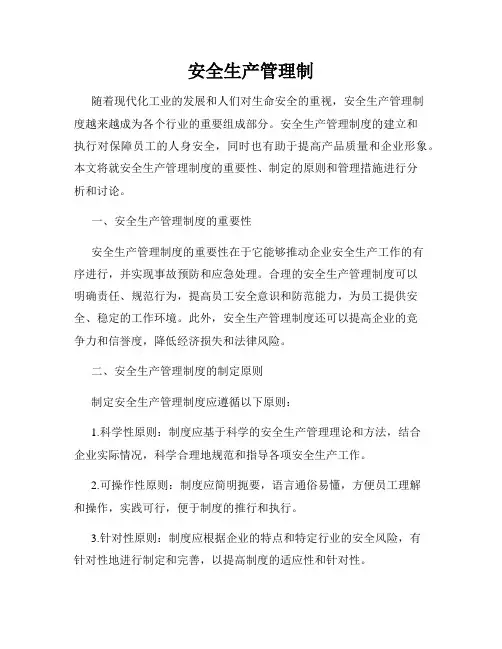 安全生产管理制

随着现代化工业的发展和人们对生命安全的重视，安全生产管理制度越来越成为各个行业的重要组成部分。安全生产管理制度的建立和执行对保障员工的人身安全，同时也有助于提高产品质量和企业形象。本文将就安全生产管理制度的重要性、制定的原则和管理措施进行分析和讨论。

一、安全生产管理制度的重要性

安全生产管理制度的重要性在于它能够推动企业安全生产工作的有序进行，并实现事故预防和应急处理。合理的安全生产管理制度可以明确责任、规范行为，提高员工安全意识和防范能力，为员工提供安全、稳定的工作环境。此外，安全生产管理制度还可以提高企业的竞争力和信誉度，降低经济损失和法律风险。

二、安全生产管理制度的制定原则

制定安全生产管理制度应遵循以下原则：

1.科学性原则：制度应基于科学的安全生产管理理论和方法，结合企业实际情况，科学合理地规范和指导各项安全生产工作。

2.可操作性原则：制度应简明扼要，语言通俗易懂，方便员工理解和操作，实践可行，便于制度的推行和执行。

3.针对性原则：制度应根据企业的特点和特定行业的安全风险，有针对性地进行制定和完善，以提高制度的适应性和针对性。